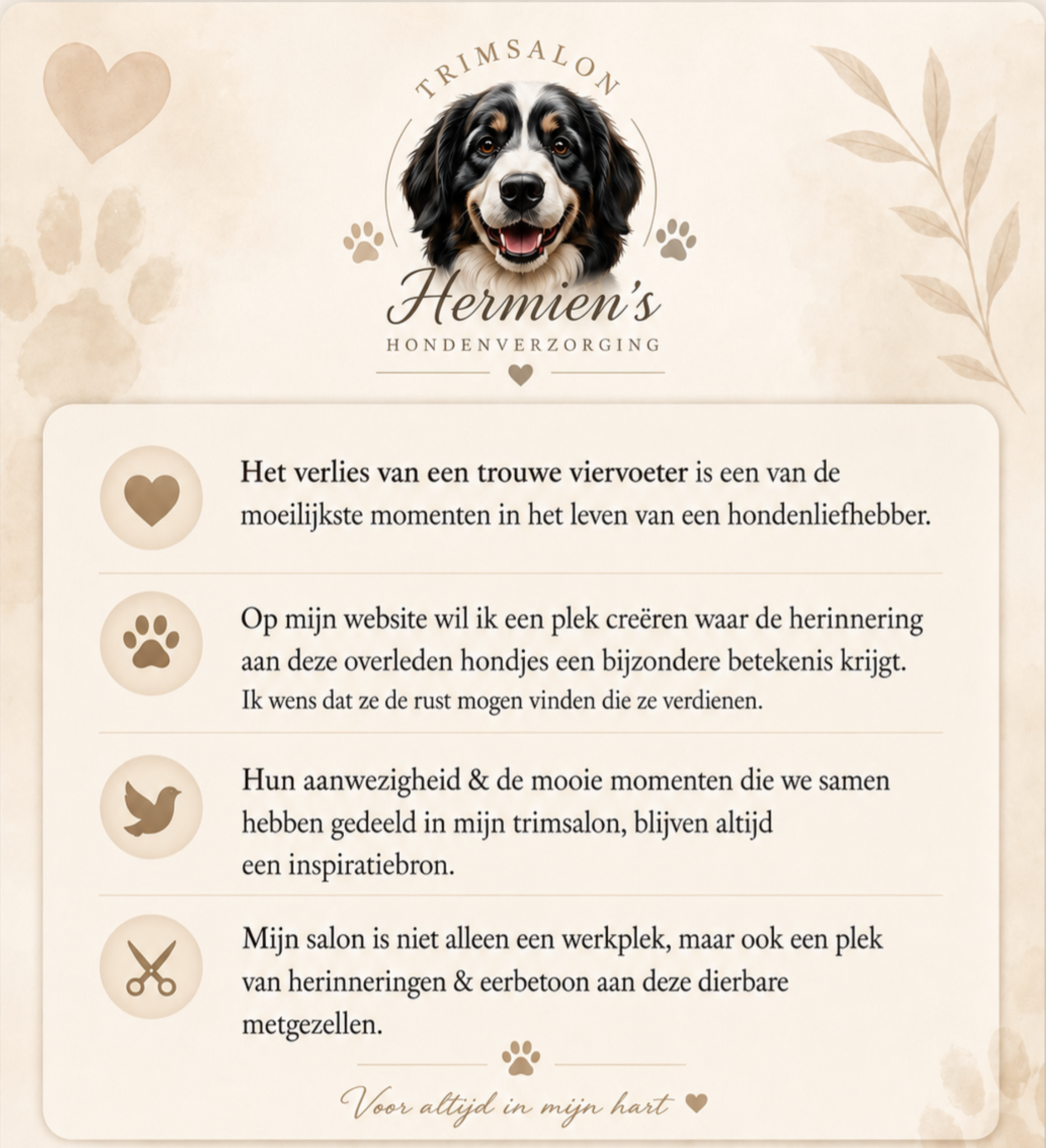 TRIMSALON

Hermien's

HONDENVERZORGING

Het verlies van een trouwe viervoeter is een van de moeilijkste momenten in het leven van een hondenliefhebber.

Op mijn website wil ik een plek creëren waar de herinnering aan deze overleden hondjes een bijzondere betekenis krijgt.
Ik wens dat ze de rust mogen vinden die ze verdienen.

Hun aanwezigheid & de mooie momenten die we samen hebben gedeeld in mijn trimsalon, blijven altijd een inspiratiebron.

Mijn salon is niet alleen een werkplek, maar ook een plek van herinneringen & eerbetoon aan deze dierbare metgezellen.

Voor altijd in mijn hart